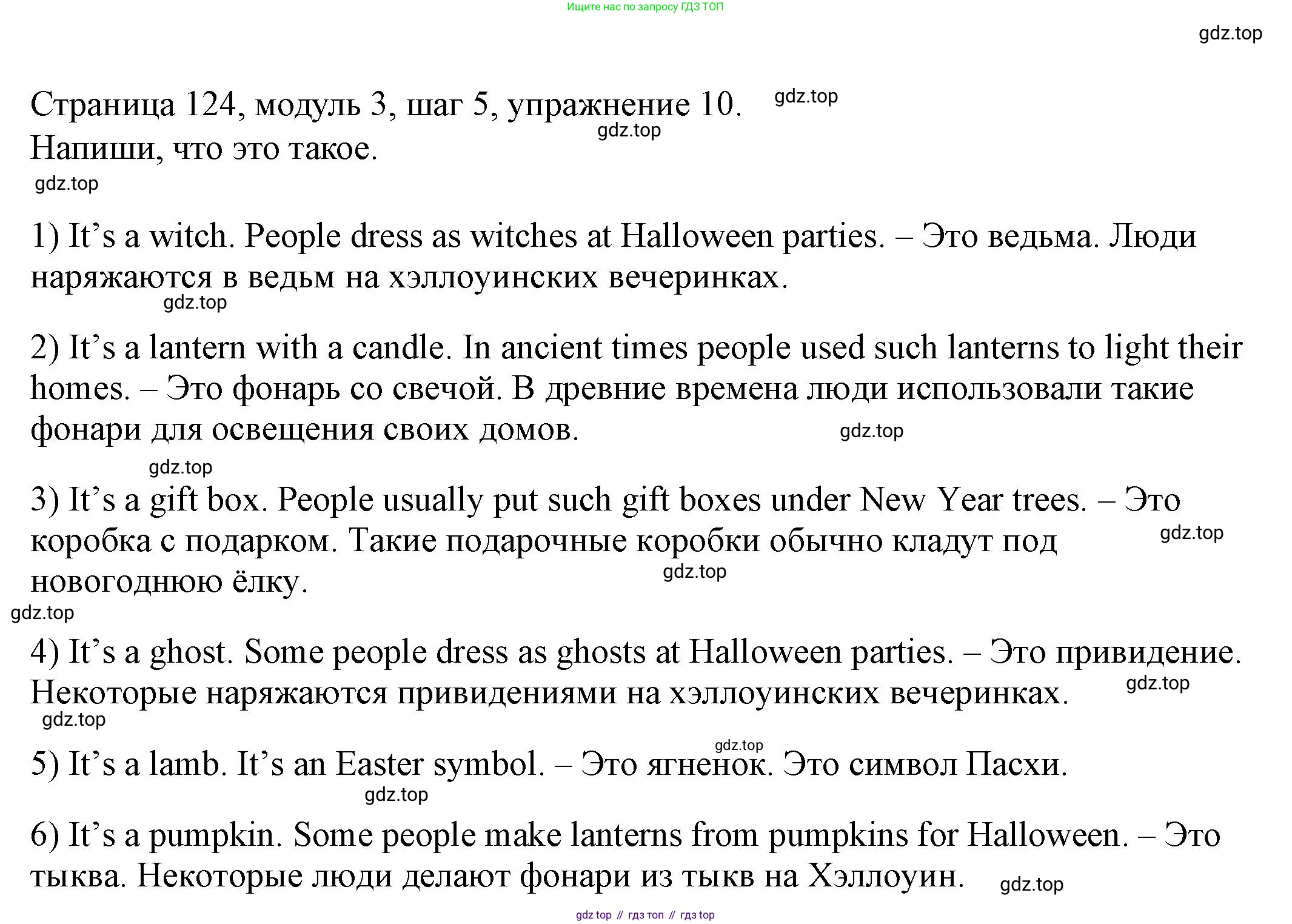 Ищите нас по запросу ГДЗ ТОП

gdz.top

Страница 124, модуль 3, шаг 5, упражнение 10. gdz.top
gdz.top
Напиши, что это такое.
gdz.top

1) It’s a witch. People dress as witches at Halloween parties. – Это ведьма. Люди наряжаются в ведьм на хэллоуинских вечеринках.
gdz.top

2) It’s a lantern with a candle. In ancient times people used such lanterns to light their homes. – Это фонарь со свечой. В древние времена люди использовали такие фонари для освещения своих домов. gdz.top

gdz.top
3) It’s a gift box. People usually put such gift boxes under New Year trees. – Это коробка с подарком. Такие подарочные коробки обычно кладут под новогоднюю ёлку. gdz.top gdz.top
gdz.top

4) It’s a ghost. Some people dress as ghosts at Halloween parties. – Это привидение. Некоторые наряжаются привидениями на хэллоуинских вечеринках. gdz.top
gdz.top

gdz.top
5) It’s a lamb. It’s an Easter symbol. – Это ягненок. Это символ Пасхи.
gdz.top

6) It’s a pumpkin. Some people make lanterns from pumpkins for Halloween. – Это тыква. Некоторые люди делают фонари из тыкв на Хэллоуин. gdz.top

gdz top // гдз топ // гдз top